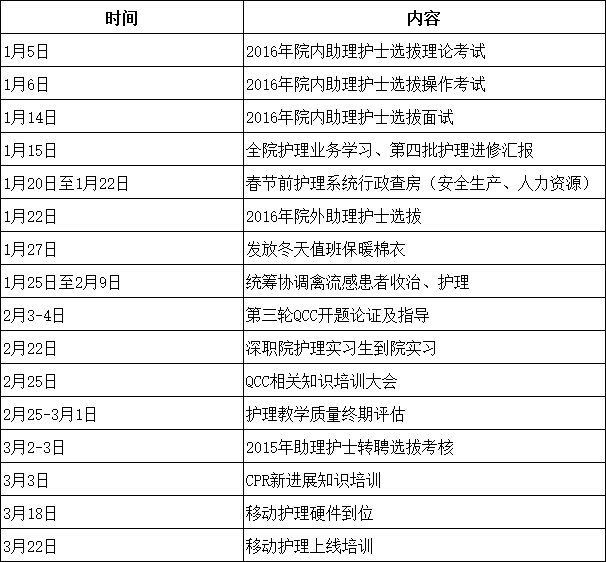 | 时间 | 内容 |
|---|---|
| 1月5日 | 2016年院内助理护士选拔理论考试 |
| 1月6日 | 2016年院内助理护士选拔操作考试 |
| 1月14日 | 2016年院内助理护士选拔面试 |
| 1月15日 | 全院护理业务学习、第四批护理进修汇报 |
| 1月20日至1月22日 | 春节前护理系统行政查房（安全生产、人力资源） |
| 1月22日 | 2016年院外助理护士选拔 |
| 1月27日 | 发放冬天值班保暖棉衣 |
| 1月25日至2月9日 | 统筹协调禽流感患者收治、护理 |
| 2月3-4日 | 第三轮QCC开题论证及指导 |
| 2月22日 | 深职院护理实习生到院实习 |
| 2月25日 | QCC相关知识培训大会 |
| 2月25-3月1日 | 护理教学质量终期评估 |
| 3月2-3日 | 2015年助理护士转聘选拔考核 |
| 3月3日 | CPR新进展知识培训 |
| 3月18日 | 移动护理硬件到位 |
| 3月22日 | 移动护理上线培训 |